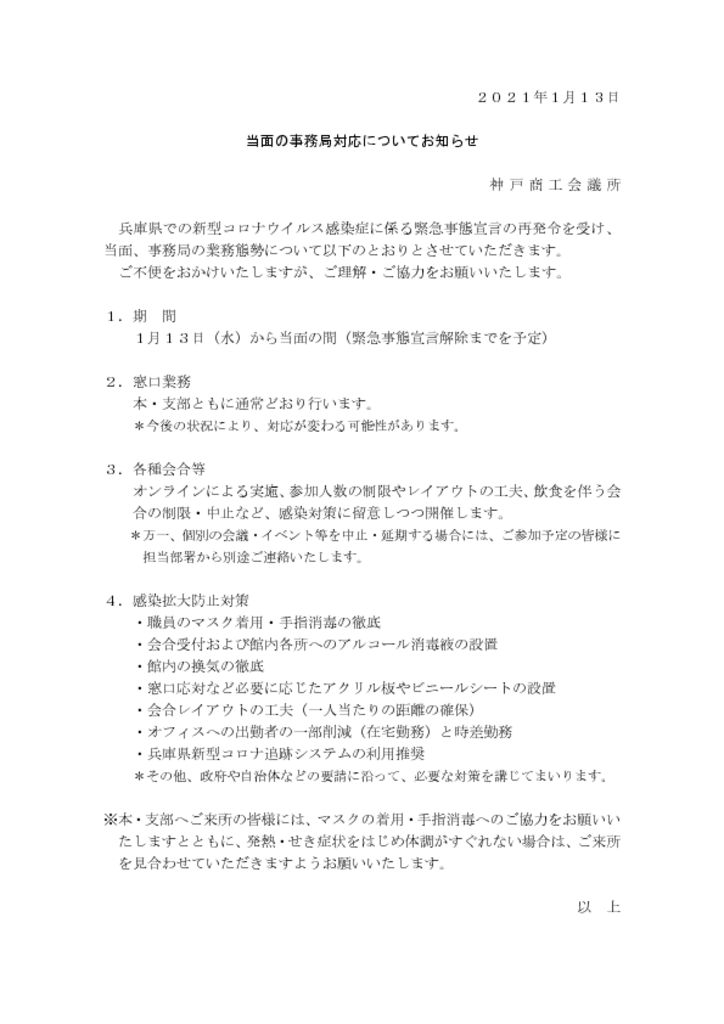 ２０２１年1月１３日

当面の事務局対応についてお知らせ

神戸商工会議所

兵庫県での新型コロナウイルス感染症に係る緊急事態宣言の再発令を受け、当面、事務局の業務態勢について以下のとおりとさせていただきます。
ご不便をおかけいたしますが、ご理解・ご協力をお願いいたします。

１．期　間
1月１３日（水）から当面の間（緊急事態宣言解除までを予定）

２．窓口業務
本・支部ともに通常どおり行います。
＊今後の状況により、対応が変わる可能性があります。

３．各種会合等
オンラインによる実施、参加人数の制限やレイアウトの工夫、飲食を伴う会合の制限・中止など、感染対策に留意しつつ開催します。
＊万一、個別の会議・イベント等を中止・延期する場合には、ご参加予定の皆様に担当部署から別途ご連絡いたします。

４．感染拡大防止対策
・職員のマスク着用・手指消毒の徹底
・会合受付および館内各所へのアルコール消毒液の設置
・館内の換気の徹底
・窓口応対など必要に応じたアクリル板やビニールシートの設置
・会合レイアウトの工夫（一人当たりの距離の確保）
・オフィスへの出勤者の一部削減（在宅勤務）と時差勤務
・兵庫県新型コロナ追跡システムの利用推奨
＊その他、政府や自治体などの要請に沿って、必要な対策を講じてまいります。

※本・支部へご来所の皆様には、マスクの着用・手指消毒へのご協力をお願いいたしますとともに、発熱・せき症状をはじめ体調がすぐれない場合は、ご来所を見合わせていただきますようお願いいたします。

以　上